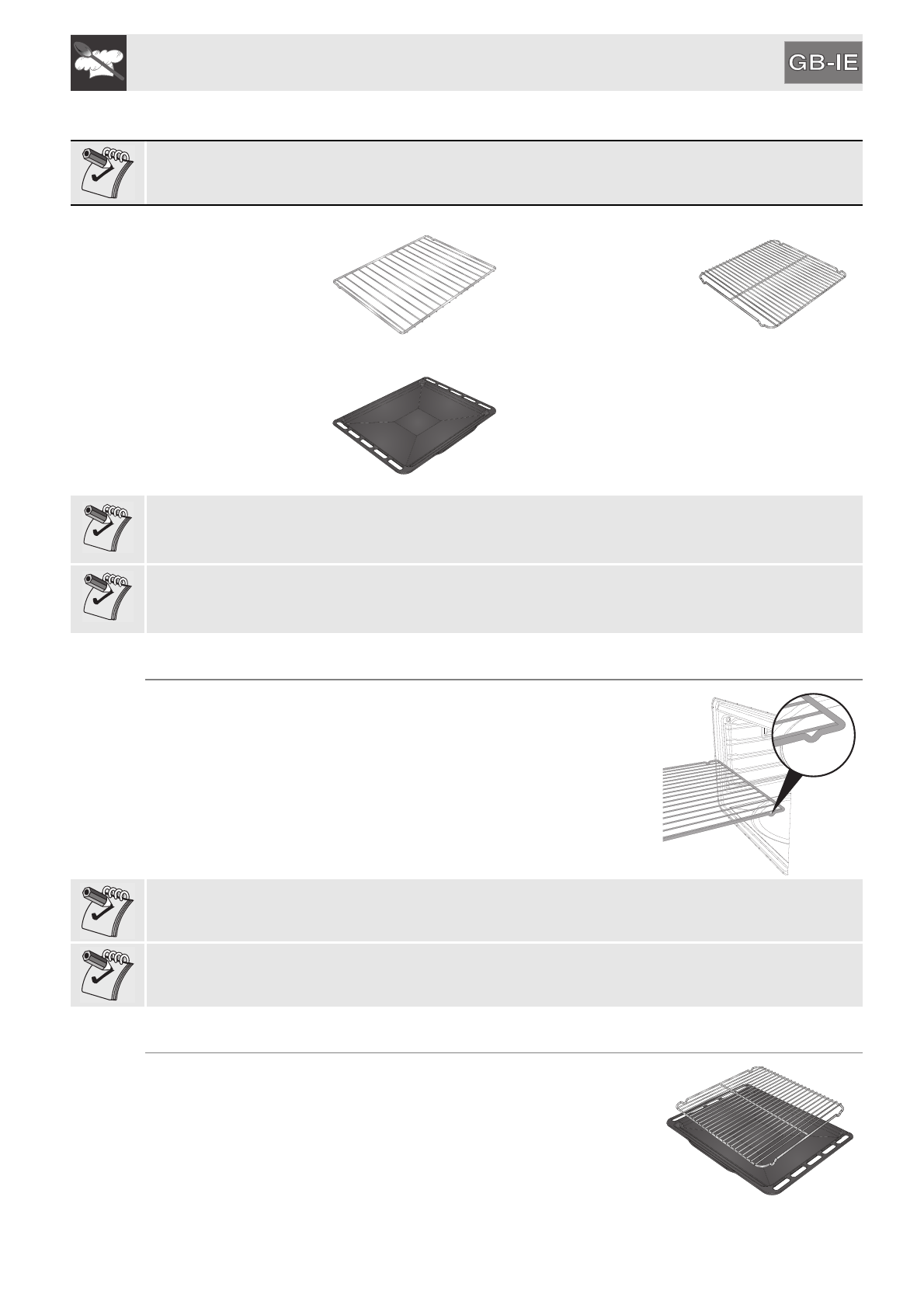 GB-IE